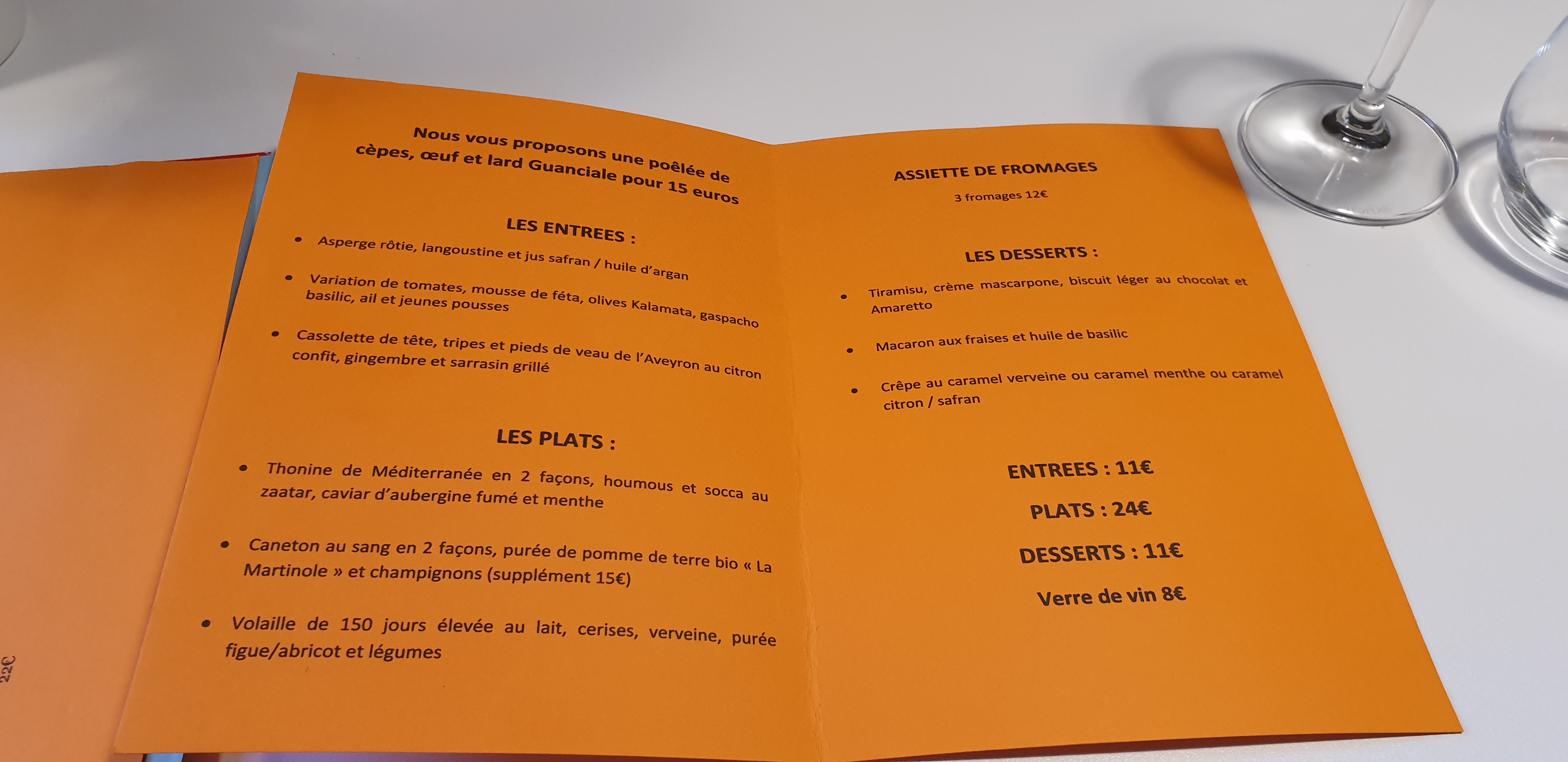 22€

Nous vous proposons une poêlée de cèpes, œuf et lard Guanciale pour 15 euros

LES ENTREES :

• Asperge rôtie, langoustine et jus safran / huile d'argan

• Variation de tomates, mousse de féta, olives Kalamata, gaspacho basilic, ail et jeunes pousses

• Cassolette de tête, tripes et pieds de veau de l'Aveyron au citron confit, gingembre et sarrasin grillé

LES PLATS :

• Thonine de Méditerranée en 2 façons, houmous et socca au zaatar, caviar d'aubergine fumé et menthe

• Caneton au sang en 2 façons, purée de pomme de terre bio « La Martinole » et champignons (supplément 15€)

• Volaille de 150 jours élevée au lait, cerises, verveine, purée figue/abricot et légumes

ASSIETTE DE FROMAGES

3 fromages 12€

LES DESSERTS :

• Tiramisu, crème mascarpone, biscuit léger au chocolat et Amaretto

• Macaron aux fraises et huile de basilic

• Crêpe au caramel verveine ou caramel menthe ou caramel citron / safran

ENTREES : 11€

PLATS : 24€

DESSERTS : 11€

Verre de vin 8€